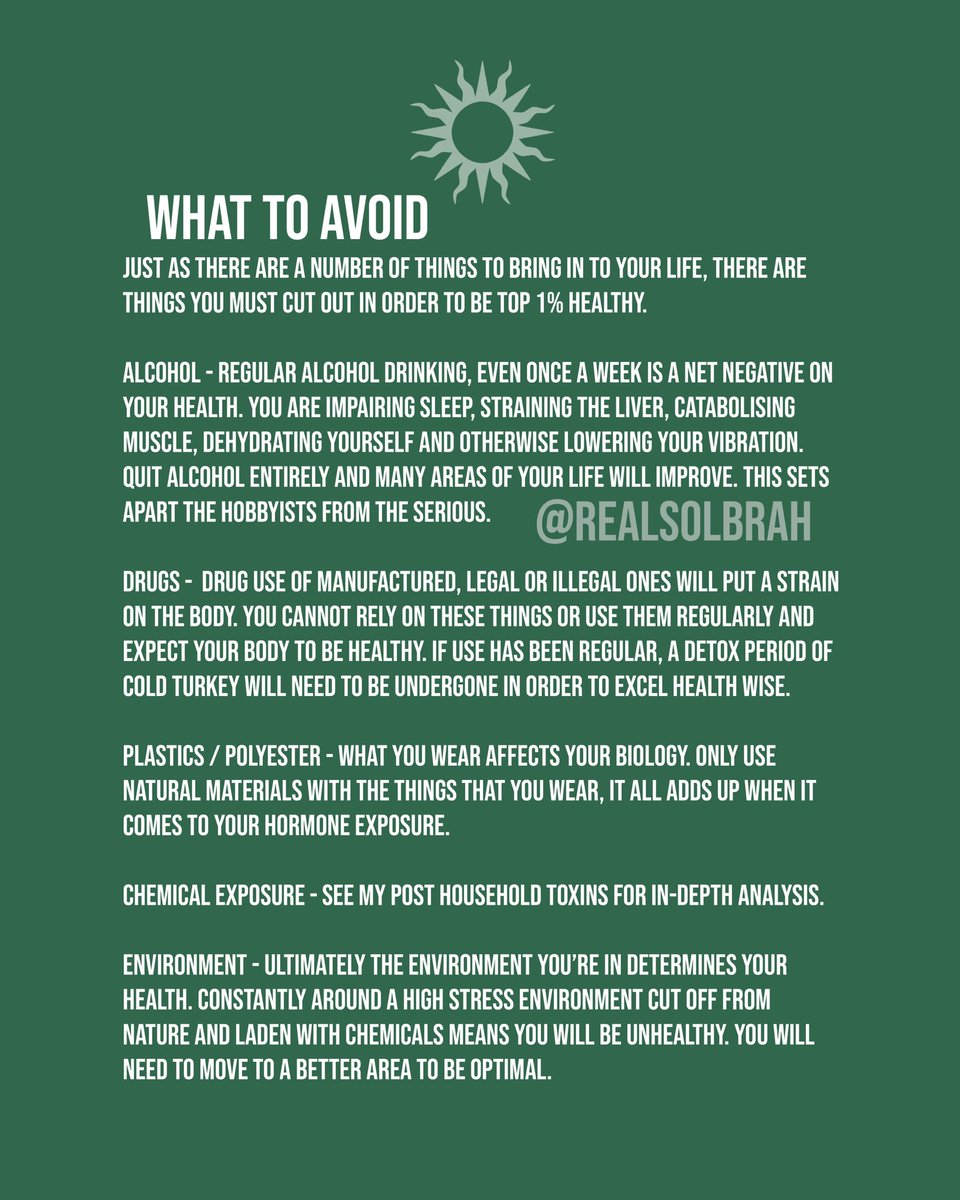 WHAT TO AVOID

JUST AS THERE ARE A NUMBER OF THINGS TO BRING IN TO YOUR LIFE, THERE ARE THINGS YOU MUST CUT OUT IN ORDER TO BE TOP 1% HEALTHY.

ALCOHOL - REGULAR ALCOHOL DRINKING, EVEN ONCE A WEEK IS A NET NEGATIVE ON YOUR HEALTH. YOU ARE IMPAIRING SLEEP, STRAINING THE LIVER, CATABOLISING MUSCLE, DEHYDRATING YOURSELF AND OTHERWISE LOWERING YOUR VIBRATION. QUIT ALCOHOL ENTIRELY AND MANY AREAS OF YOUR LIFE WILL IMPROVE. THIS SETS APART THE HOBBYISTS FROM THE SERIOUS.

@REALSOLBRAH

DRUGS - DRUG USE OF MANUFACTURED, LEGAL OR ILLEGAL ONES WILL PUT A STRAIN ON THE BODY. YOU CANNOT RELY ON THESE THINGS OR USE THEM REGULARLY AND EXPECT YOUR BODY TO BE HEALTHY. IF USE HAS BEEN REGULAR, A DETOX PERIOD OF COLD TURKEY WILL NEED TO BE UNDERGONE IN ORDER TO EXCEL HEALTH WISE.

PLASTICS / POLYESTER - WHAT YOU WEAR AFFECTS YOUR BIOLOGY. ONLY USE NATURAL MATERIALS WITH THE THINGS THAT YOU WEAR, IT ALL ADDS UP WHEN IT COMES TO YOUR HORMONE EXPOSURE.

CHEMICAL EXPOSURE - SEE MY POST HOUSEHOLD TOXINS FOR IN-DEPTH ANALYSIS.

ENVIRONMENT - ULTIMATELY THE ENVIRONMENT YOU'RE IN DETERMINES YOUR HEALTH. CONSTANTLY AROUND A HIGH STRESS ENVIRONMENT CUT OFF FROM NATURE AND LADEN WITH CHEMICALS MEANS YOU WILL BE UNHEALTHY. YOU WILL NEED TO MOVE TO A BETTER AREA TO BE OPTIMAL.